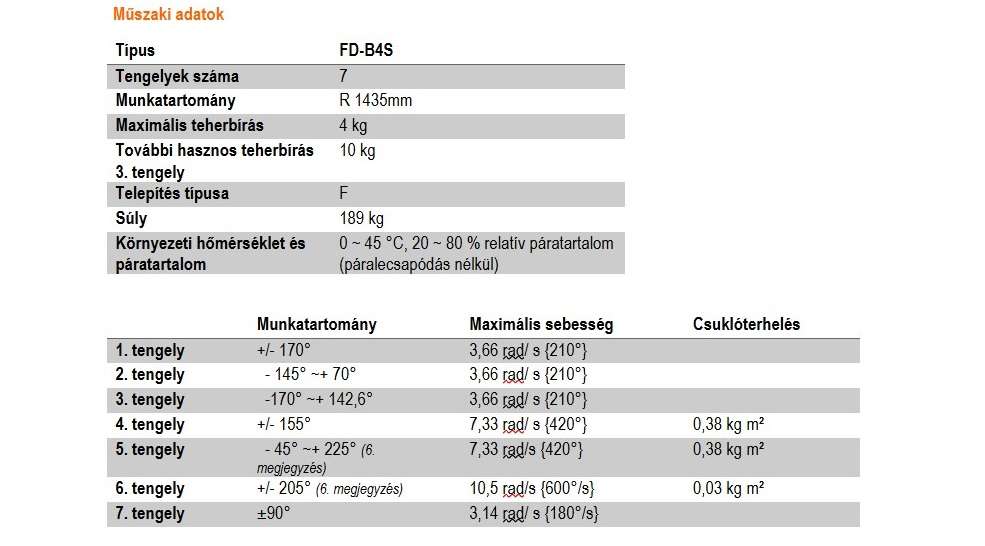 Műszaki adatok

| Típus | FD-B4S |
|---|---|
| Tengelyek száma | 7 |
| Munkatartomány | R 1435mm |
| Maximális teherbírás | 4 kg |
| További hasznos teherbírás 3. tengely | 10 kg |
| Telepítés típusa | F |
| Súly | 189 kg |
| Környezeti hőmérséklet és páratartalom | 0 ~ 45 °C, 20 ~ 80 % relatív páratartalom (páralecsapódás nélkül) |

| | Munkatartomány | Maximális sebesség | Csuklóterhelés |
|---|---|---|---|
| 1. tengely | +/- 170° | 3,66 rad/ s {210°} | |
| 2. tengely | - 145° ~+ 70° | 3,66 rad/ s {210°} | |
| 3. tengely | -170° ~+ 142,6° | 3,66 rad/ s {210°} | |
| 4. tengely | +/- 155° | 7,33 rad/ s {420°} | 0,38 kg m² |
| 5. tengely | - 45° ~+ 225° (6. megjegyzés) | 7,33 rad/s {420°} | 0,38 kg m² |
| 6. tengely | +/- 205° (6. megjegyzés) | 10,5 rad/s {600°/s} | 0,03 kg m² |
| 7. tengely | ±90° | 3,14 rad/ s {180°/s} | |